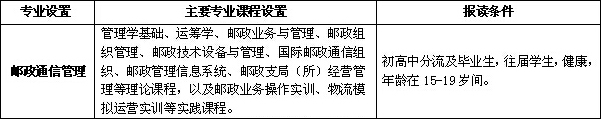 | 专业设置 | 主要专业课程设置 | 报读条件 |
|---|---|---|
| 邮政通信管理 | 管理学基础、运筹学、邮政业务与管理、邮政组织管理、邮政技术设备与管理、国际邮政通信组织、邮政管理信息系统、邮政支局（所）经营管理等理论课程，以及邮政业务操作实训、物流模拟运营实训等实践课程。 | 初高中分流及毕业生，往届学生，健康，年龄在 15-19 岁间。 |